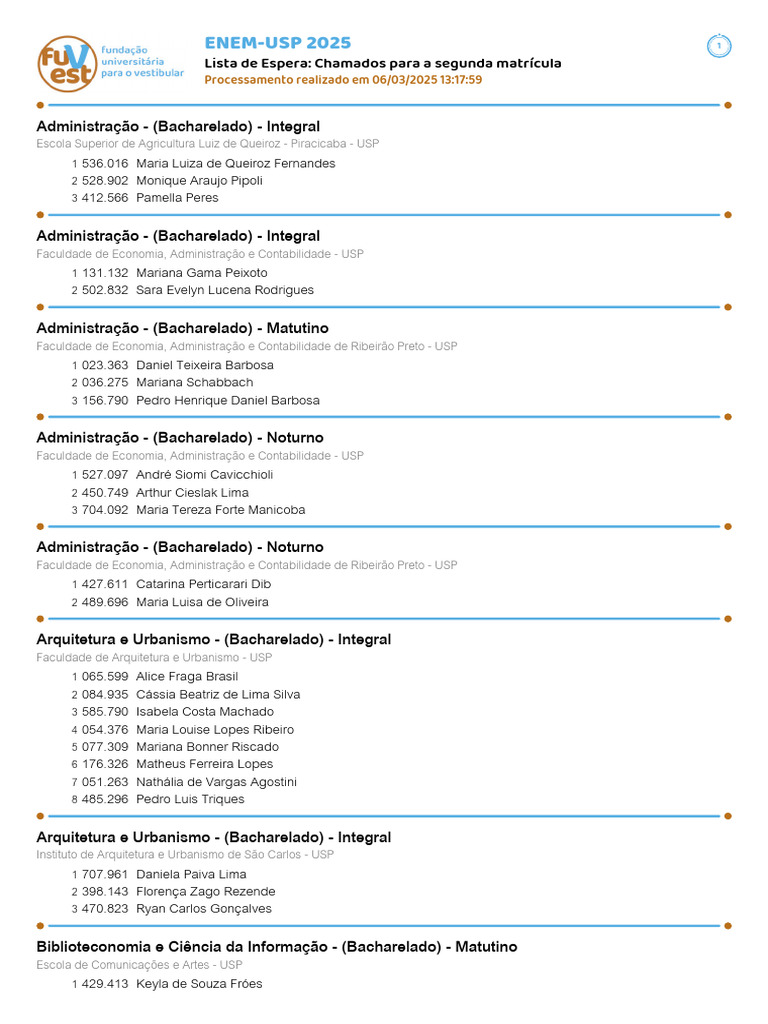 fuvest
fundação universitária para o vestibular

ENEM-USP 2025
Lista de Espera: Chamados para a segunda matrícula
Processamento realizado em 06/03/2025 13:17:59

1

Administração - (Bacharelado) - Integral
Escola Superior de Agricultura Luiz de Queiroz - Piracicaba - USP
1 536.016 Maria Luiza de Queiroz Fernandes
2 528.902 Monique Araujo Pipoli
3 412.566 Pamella Peres

Administração - (Bacharelado) - Integral
Faculdade de Economia, Administração e Contabilidade - USP
1 131.132 Mariana Gama Peixoto
2 502.832 Sara Evelyn Lucena Rodrigues

Administração - (Bacharelado) - Matutino
Faculdade de Economia, Administração e Contabilidade de Ribeirão Preto - USP
1 023.363 Daniel Teixeira Barbosa
2 036.275 Mariana Schabbach
3 156.790 Pedro Henrique Daniel Barbosa

Administração - (Bacharelado) - Noturno
Faculdade de Economia, Administração e Contabilidade - USP
1 527.097 André Siomi Cavicchioli
2 450.749 Arthur Cieslak Lima
3 704.092 Maria Tereza Forte Manicoba

Administração - (Bacharelado) - Noturno
Faculdade de Economia, Administração e Contabilidade de Ribeirão Preto - USP
1 427.611 Catarina Perticarari Dib
2 489.696 Maria Luisa de Oliveira

Arquitetura e Urbanismo - (Bacharelado) - Integral
Faculdade de Arquitetura e Urbanismo - USP
1 065.599 Alice Fraga Brasil
2 084.935 Cássia Beatriz de Lima Silva
3 585.790 Isabela Costa Machado
4 054.376 Maria Louise Lopes Ribeiro
5 077.309 Mariana Bonner Riscado
6 176.326 Matheus Ferreira Lopes
7 051.263 Nathália de Vargas Agostini
8 485.296 Pedro Luis Triques

Arquitetura e Urbanismo - (Bacharelado) - Integral
Instituto de Arquitetura e Urbanismo de São Carlos - USP
1 707.961 Daniela Paiva Lima
2 398.143 Florença Zago Rezende
3 470.823 Ryan Carlos Gonçalves

Biblioteconomia e Ciência da Informação - (Bacharelado) - Matutino
Escola de Comunicações e Artes - USP
1 429.413 Keyla de Souza Fróes